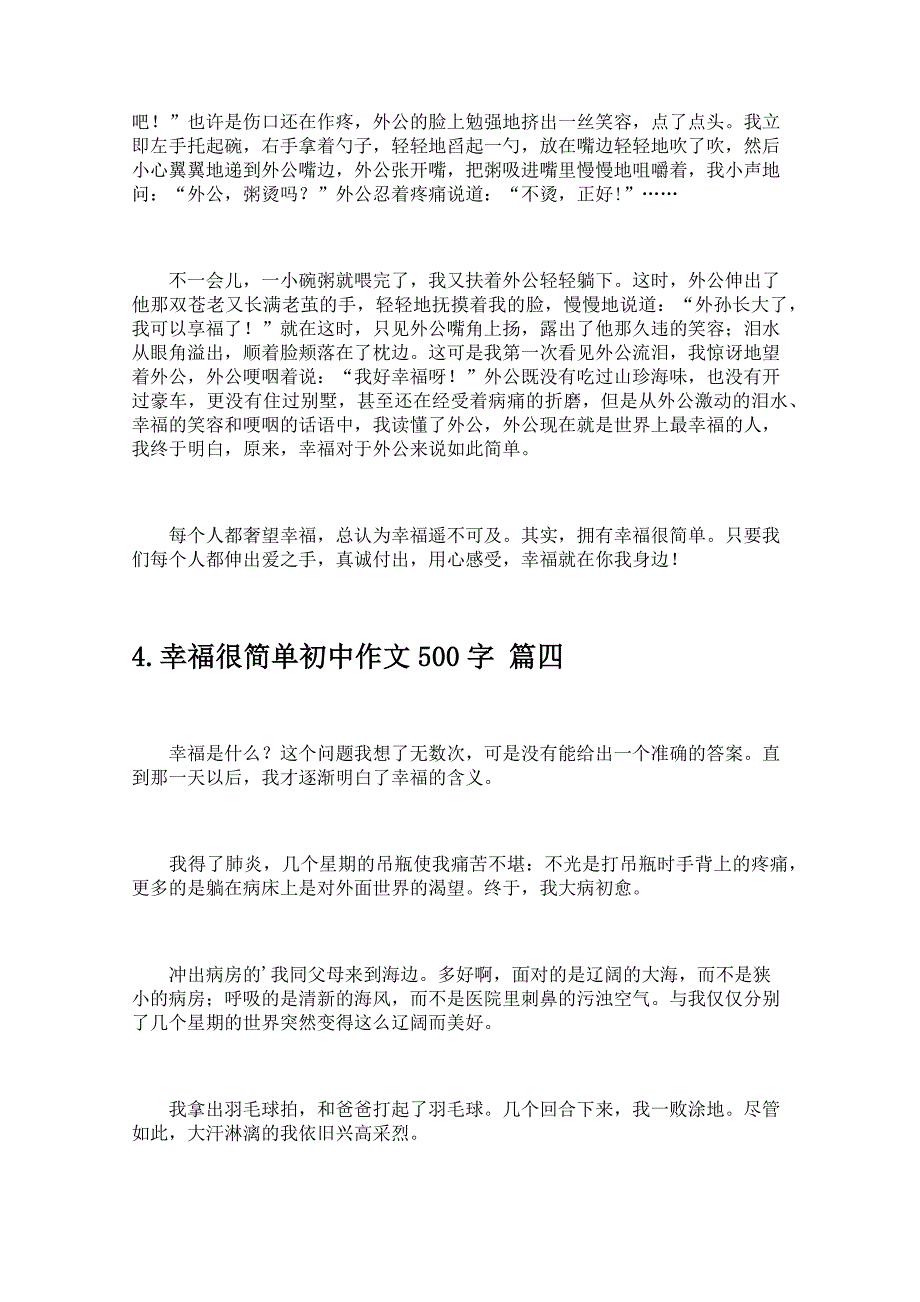 吧！”也许是伤口还在作疼，外公的脸上勉强地挤出一丝笑容，点了点头。我立即左手托起碗，右手拿着勺子，轻轻地舀起一勺，放在嘴边轻轻地吹了吹，然后小心翼翼地递到外公嘴边，外公张开嘴，把粥吸进嘴里慢慢地咀嚼着，我小声地问：“外公，粥烫吗？”外公忍着疼痛说道：“不烫，正好！”……

不一会儿，一小碗粥就喂完了，我又扶着外公轻轻躺下。这时，外公伸出了他那双苍老又长满老茧的手，轻轻地抚摸着我的脸，慢慢地说道：“外孙长大了，我可以享福了！”就在这时，只见外公嘴角上扬，露出了他那久违的笑容；泪水从眼角溢出，顺着脸颊落在了枕边。这可是我第一次看见外公流泪，我惊讶地望着外公，外公哽咽着说：“我好幸福呀！”外公既没有吃过山珍海味，也没有开过豪车，更没有住过别墅，甚至还在经受着病痛的折磨，但是从外公激动的泪水、幸福的笑容和哽咽的话语中，我读懂了外公，外公现在就是世界上最幸福的人，我终于明白，原来，幸福对于外公来说如此简单。

每个人都奢望幸福，总认为幸福遥不可及。其实，拥有幸福很简单。只要我们每个人都伸出爱之手，真诚付出，用心感受，幸福就在你我身边！

4.幸福很简单初中作文500字 篇四

幸福是什么？这个问题我想了无数次，可是没有能给出一个准确的答案。直到那一天以后，我才逐渐明白了幸福的含义。

我得了肺炎，几个星期的吊瓶使我痛苦不堪：不光是打吊瓶时手背上的疼痛，更多的是躺在病床上是对外面世界的渴望。终于，我大病初愈。

冲出病房的’我同父母来到海边。多好啊，面对的是辽阔的大海，而不是狭小的病房；呼吸的是清新的海风，而不是医院里刺鼻的污浊空气。与我仅仅分别了几个星期的世界突然变得这么辽阔而美好。

我拿出羽毛球拍，和爸爸打起了羽毛球。几个回合下来，我一败涂地。尽管如此，大汗淋漓的我依旧兴高采烈。